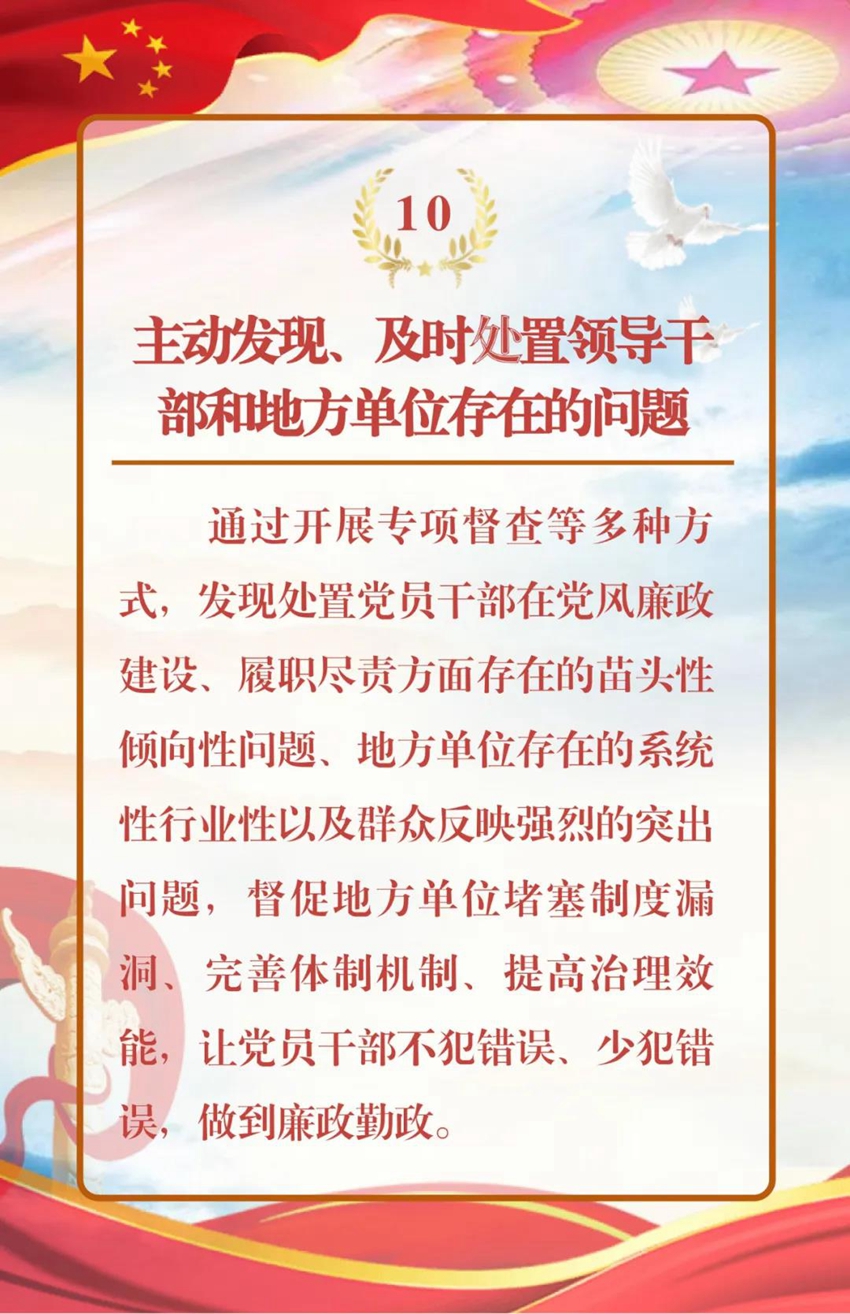 10

主动发现、及时处置领导干部和地方单位存在的问题

通过开展专项督查等多种方式，发现处置党员干部在党风廉政建设、履职尽责方面存在的苗头性倾向性问题、地方单位存在的系统性行业性以及群众反映强烈的突出问题，督促地方单位堵塞制度漏洞、完善体制机制、提高治理效能，让党员干部不犯错误、少犯错误，做到廉政勤政。